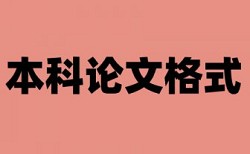 本科论文格式